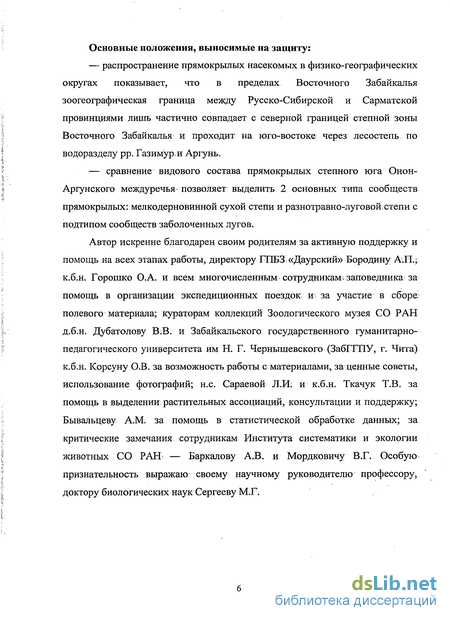 Основные положения, выносимые на защиту:

— распространение прямокрылых насекомых в физико-географических округах показывает, что в пределах Восточного Забайкалья зоогеографическая граница между Русско-Сибирской и Сарматской провинциями лишь частично совпадает с северной границей степной зоны Восточного Забайкалья и проходит на юго-востоке через лесостепь по водоразделу рр. Газимур и Аргунь.

— сравнение видового состава прямокрылых степного юга Онон-Аргунского междуречья позволяет выделить 2 основных типа сообществ прямокрылых: мелкодерновинной сухой степи и разнотравно-луговой степи с подтипом сообществ заболоченных лугов.

Автор искренне благодарен своим родителям за активную поддержку и помощь на всех этапах работы, директору ГПБЗ «Даурский» Бородину А.П., к.б.н. Горошко О.А. и всем многочисленным сотрудникам заповедника за помощь в организации экспедиционных поездок и за участие в сборе полевого материала; кураторам коллекций Зоологического музея СО РАН д.б.н. Дубатолову В.В. и Забайкальского государственного гуманитарно-педагогического университета им Н. Г. Чернышевского (ЗабГГПУ, г. Чита) к.б.н. Корсуну О.В. за возможность работы с материалами, за ценные советы, использование фотографий; н.с. Сараевой Л.И. и к.б.н. Ткачук Т.В. за помощь в выделении растительных ассоциаций, консультации и поддержку; Бывальцеву А.М. за помощь в статистической обработке данных; за критические замечания сотрудникам Института систематики и экологии животных СО РАН — Баркалову А.В. и Мордковичу В.Г. Особую признательность выражаю своему научному руководителю профессору, доктору биологических наук Сергееву М.Г.

6

dsLib.net
библиотека диссертаций